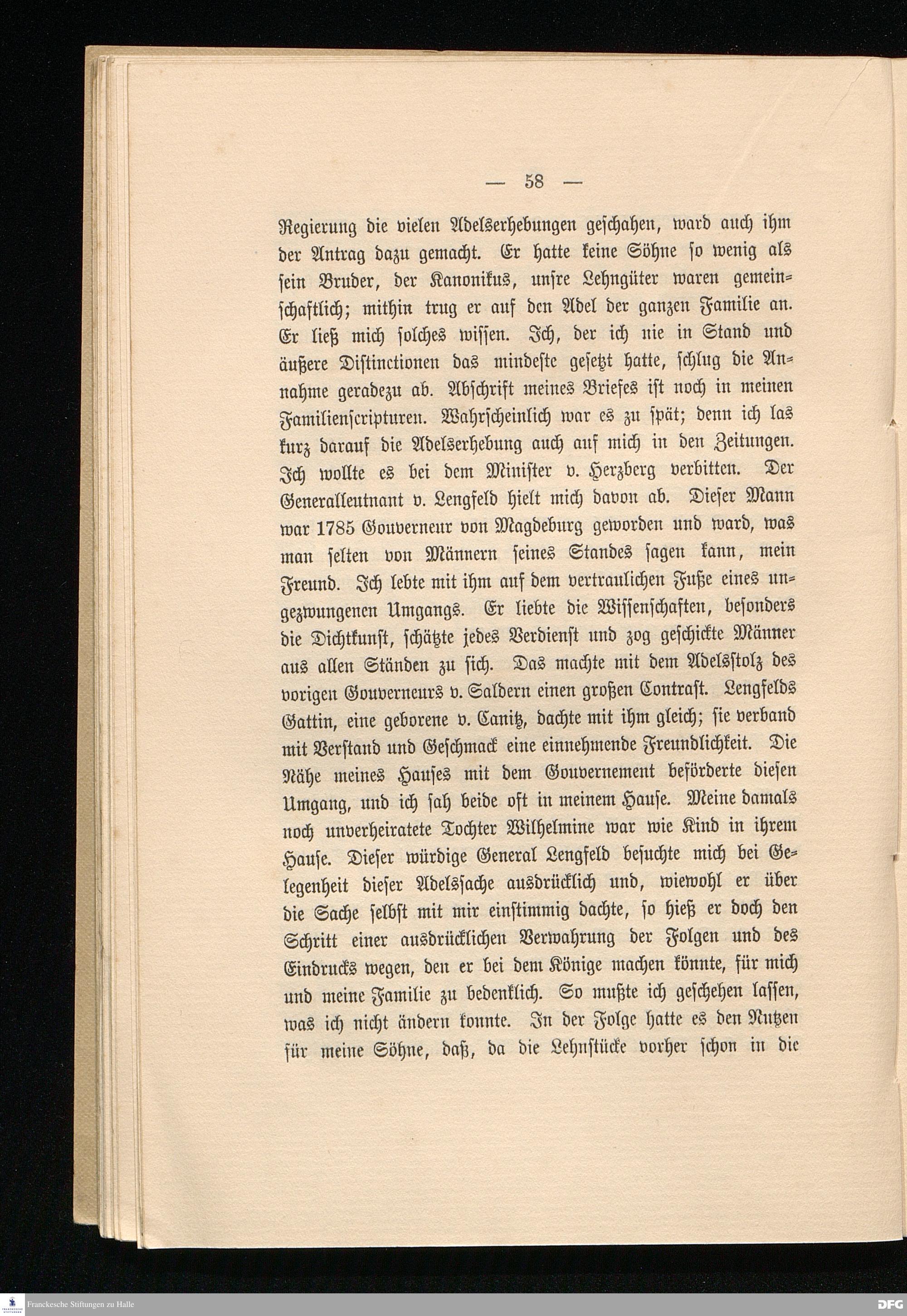 — 58 —

Regierung die vielen Adelserhebungen geschahen, ward auch ihm der Antrag dazu gemacht. Er hatte keine Söhne so wenig als sein Bruder, der Kanonikus, unsre Lehngüter waren gemeinschaftlich; mithin trug er auf den Adel der ganzen Familie an. Er ließ mich solches wissen. Ich, der ich nie in Stand und äußere Distinctionen das mindeste gesetzt hatte, schlug die Annahme geradezu ab. Abschrift meines Briefes ist noch in meinen Familienscripturen. Wahrscheinlich war es zu spät; denn ich las kurz darauf die Adelserhebung auch auf mich in den Zeitungen. Ich wollte es bei dem Minister v. Herzberg verbitten. Der Generalleutnant v. Lengfeld hielt mich davon ab. Dieser Mann war 1785 Gouverneur von Magdeburg geworden und ward, was man selten von Männern seines Standes sagen kann, mein Freund. Ich lebte mit ihm auf dem vertraulichen Fuße eines ungezwungenen Umgangs. Er liebte die Wissenschaften, besonders die Dichtkunst, schätzte jedes Verdienst und zog geschickte Männer aus allen Ständen zu sich. Das machte mit dem Adelsstolz des vorigen Gouverneurs v. Saldern einen großen Contrast. Lengfelds Gattin, eine geborene v. Canitz, dachte mit ihm gleich; sie verband mit Verstand und Geschmack eine einnehmende Freundlichkeit. Die Nähe meines Hauses mit dem Gouvernement beförderte diesen Umgang, und ich sah beide oft in meinem Hause. Meine damals noch unverheiratete Tochter Wilhelmine war wie Kind in ihrem Hause. Dieser würdige General Lengfeld besuchte mich bei Gelegenheit dieser Adelssache ausdrücklich und, wiewohl er über die Sache selbst mit mir einstimmig dachte, so hieß er doch den Schritt einer ausdrücklichen Verwahrung der Folgen und des Eindrucks wegen, den er bei dem Könige machen könnte, für mich und meine Familie zu bedenklich. So mußte ich geschehen lassen, was ich nicht ändern konnte. In der Folge hatte es den Nutzen für meine Söhne, daß, da die Lehnstücke vorher schon in die

Franckesche Stiftungen zu Halle

DFG